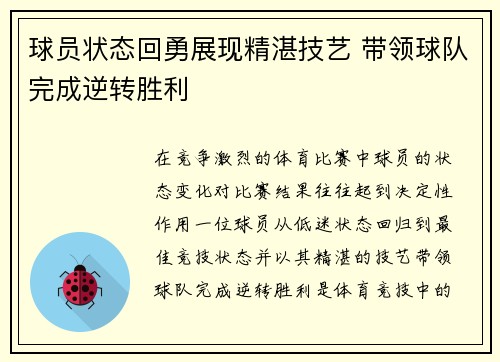 球员状态回勇展现精湛技艺 带领球队完成逆转胜利

在竞争激烈的体育比赛中球员的状态变化对比赛结果往往起到决定性作用一位球员从低迷状态回归到最佳竞技状态并以其精湛的技艺带领球队完成逆转胜利是体育竞技中的